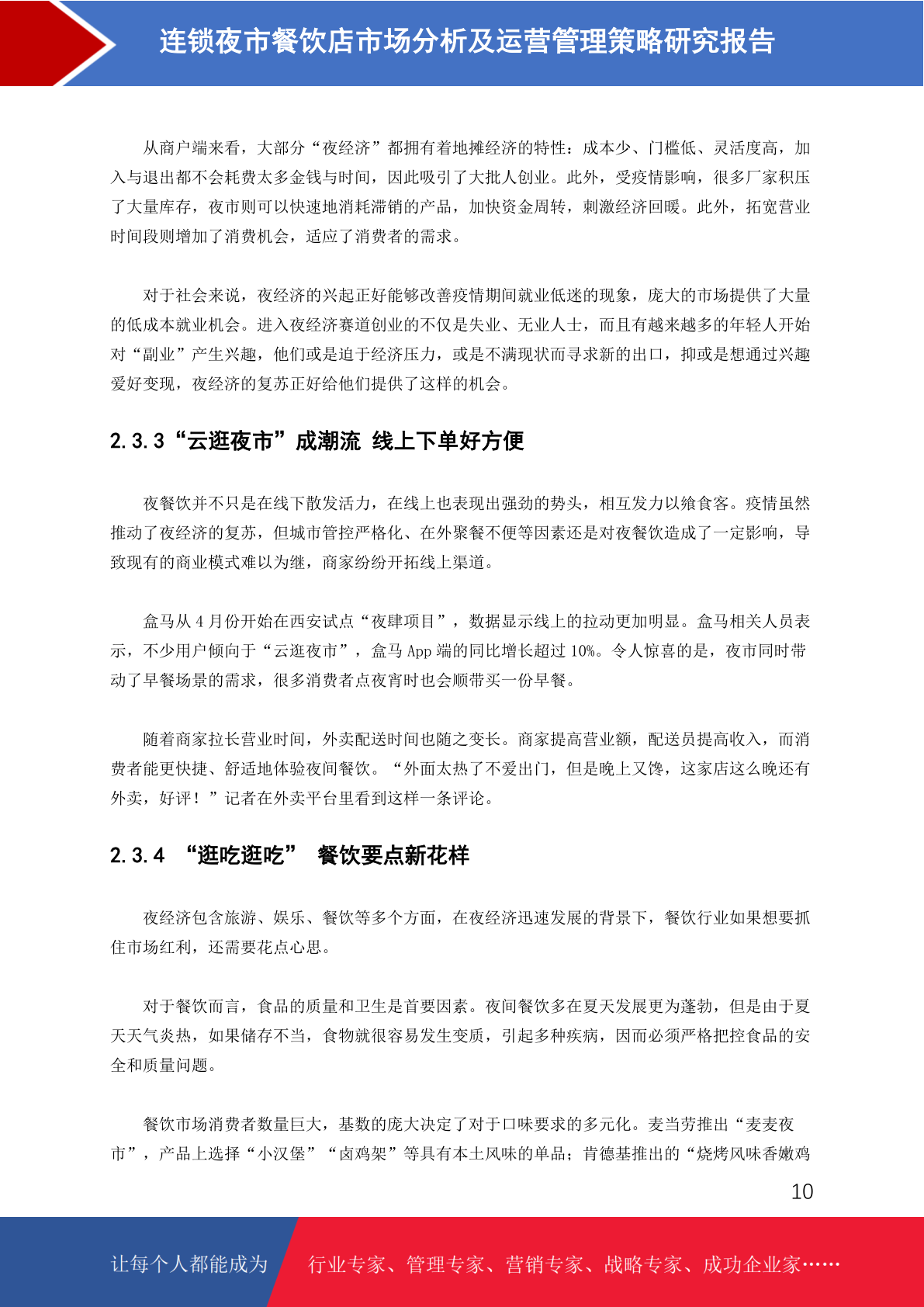 连锁夜市餐饮店市场分析及运营管理策略研究报告

从商户端来看，大部分“夜经济”都拥有着地摊经济的特性：成本少、门槛低、灵活度高，加入与退出都不会耗费太多金钱与时间，因此吸引了大批人创业。此外，受疫情影响，很多厂家积压了大量库存，夜市则可以快速地消耗滞销的产品，加快资金周转，刺激经济回暖。此外，拓宽营业时间段则增加了消费机会，适应了消费者的需求。

对于社会来说，夜经济的兴起正好能够改善疫情期间就业低迷的现象，庞大的市场提供了大量的低成本就业机会。进入夜经济赛道创业的不仅是失业、无业人士，而且有越来越多的年轻人开始对“副业”产生兴趣，他们或是迫于经济压力，或是不满现状而寻求新的出口，抑或是想通过兴趣爱好变现，夜经济的复苏正好给他们提供了这样的机会。

2.3.3“云逛夜市”成潮流 线上下单好方便

夜餐饮并不只是在线下散发活力，在线上也表现出强劲的势头，相互发力以飨食客。疫情虽然推动了夜经济的复苏，但城市管控严格化、在外聚餐不便等因素还是对夜餐饮造成了一定影响，导致现有的商业模式难以为继，商家纷纷开拓线上渠道。

盒马从 4 月份开始在西安试点“夜肆项目”，数据显示线上的拉动更加明显。盒马相关人员表示，不少用户倾向于“云逛夜市”，盒马 App 端的同比增长超过 10%。令人惊喜的是，夜市同时带动了早餐场景的需求，很多消费者点夜宵时也会顺带买一份早餐。

随着商家拉长营业时间，外卖配送时间也随之变长。商家提高营业额，配送员提高收入，而消费者能更快捷、舒适地体验夜间餐饮。“外面太热了不爱出门，但是晚上又馋，这家店这么晚还有外卖，好评！”记者在外卖平台里看到这样一条评论。

2.3.4 “逛吃逛吃” 餐饮要点新花样

夜经济包含旅游、娱乐、餐饮等多个方面，在夜经济迅速发展的背景下，餐饮行业如果想要抓住市场红利，还需要花点心思。

对于餐饮而言，食品的质量和卫生是首要因素。夜间餐饮多在夏天发展更为蓬勃，但是由于夏天天气炎热，如果储存不当，食物就很容易发生变质，引起多种疾病，因而必须严格把控食品的安全和质量问题。

餐饮市场消费者数量巨大，基数的庞大决定了对于口味要求的多元化。麦当劳推出“麦麦夜市”，产品上选择“小汉堡”“卤鸡架”等具有本土风味的单品；肯德基推出的“烧烤风味香嫩鸡

10

让每个人都能成为 行业专家、管理专家、营销专家、战略专家、成功企业家……